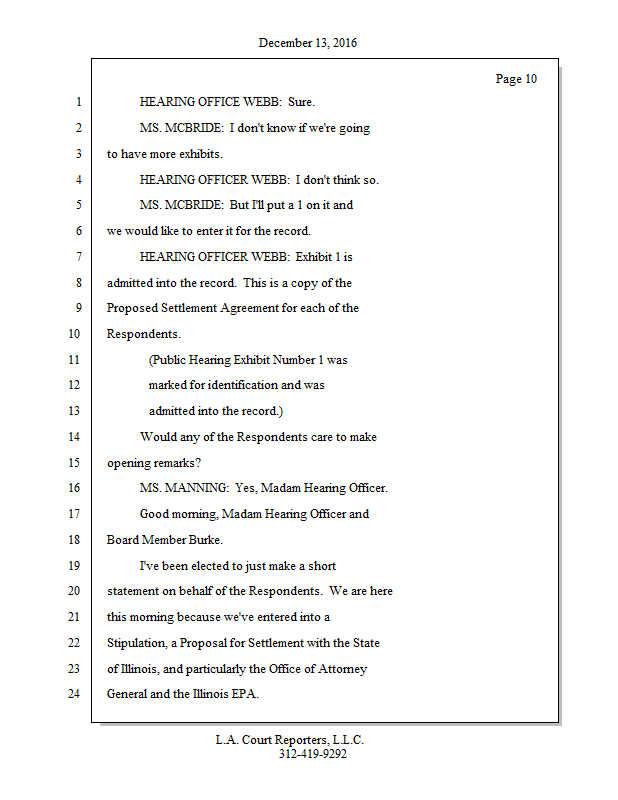 December 13, 2016

Page 10

1 HEARING OFFICE WEBB: Sure.

2 MS. MCBRIDE: I don't know if we're going

3 to have more exhibits.

4 HEARING OFFICER WEBB: I don't think so.

5 MS. MCBRIDE: But I'll put a 1 on it and

6 we would like to enter it for the record.

7 HEARING OFFICER WEBB: Exhibit 1 is

8 admitted into the record. This is a copy of the

9 Proposed Settlement Agreement for each of the

10 Respondents.

11 (Public Hearing Exhibit Number 1 was

12 marked for identification and was

13 admitted into the record.)

14 Would any of the Respondents care to make

15 opening remarks?

16 MS. MANNING: Yes, Madam Hearing Officer.

17 Good morning, Madam Hearing Officer and

18 Board Member Burke.

19 I've been elected to just make a short

20 statement on behalf of the Respondents. We are here

21 this morning because we've entered into a

22 Stipulation, a Proposal for Settlement with the State

23 of Illinois, and particularly the Office of Attorney

24 General and the Illinois EPA.

L.A. Court Reporters, L.L.C.
312-419-9292